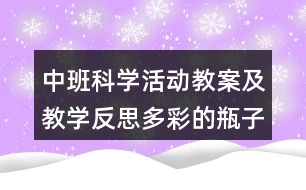 中班科学活动教案及教学反思多彩的瓶子